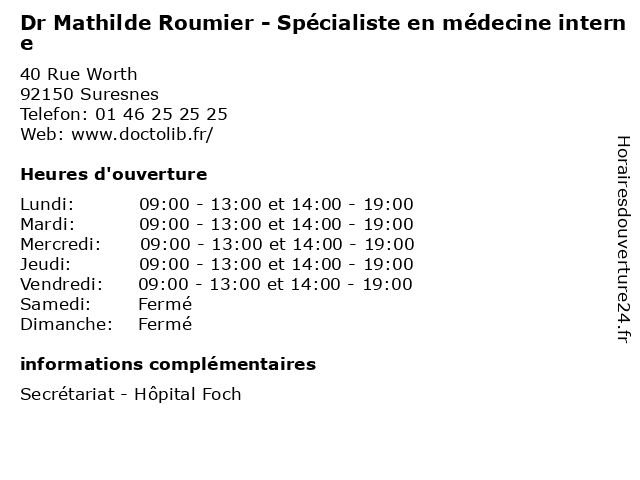 Dr Mathilde Roumier - Spécialiste en médecine interne

40 Rue Worth
92150 Suresnes
Telefon: 01 46 25 25 25
Web: www.doctolib.fr/

Heures d'ouverture

| | |
|---|---|
| Lundi: | 09:00 - 13:00 et 14:00 - 19:00 |
| Mardi: | 09:00 - 13:00 et 14:00 - 19:00 |
| Mercredi: | 09:00 - 13:00 et 14:00 - 19:00 |
| Jeudi: | 09:00 - 13:00 et 14:00 - 19:00 |
| Vendredi: | 09:00 - 13:00 et 14:00 - 19:00 |
| Samedi: | Fermé |
| Dimanche: | Fermé |

informations complémentaires

Secrétariat - Hôpital Foch

Horairesdouverture24.fr